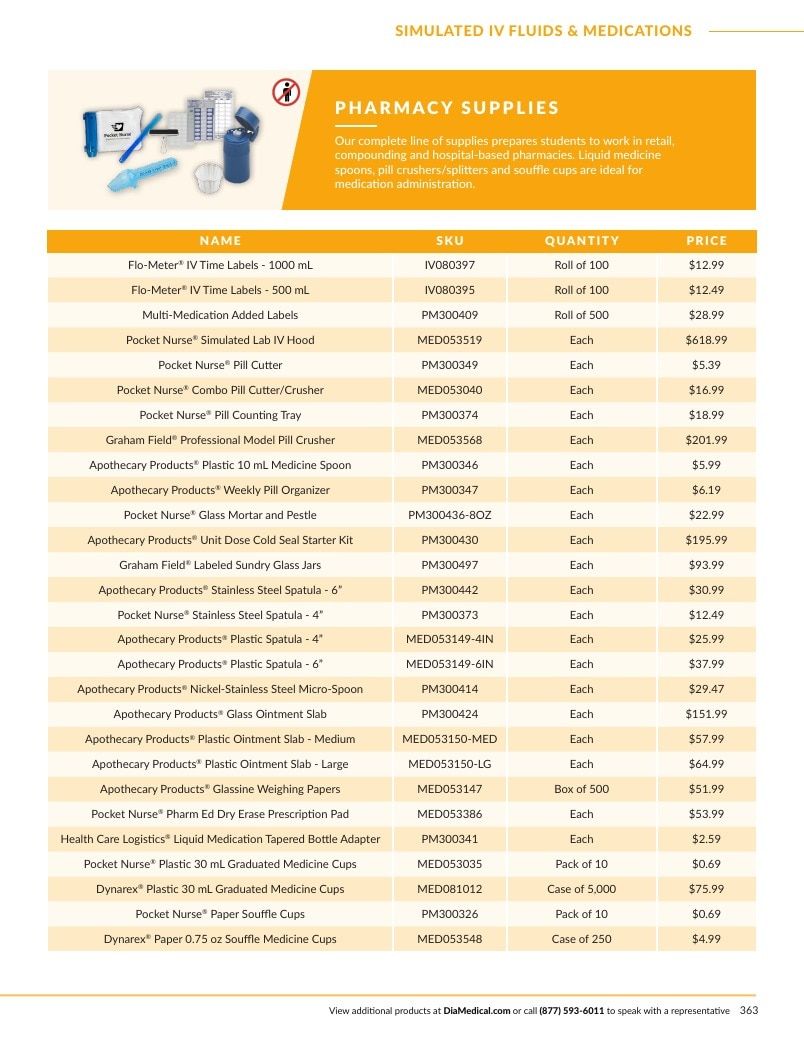 SIMULATED IV FLUIDS & MEDICATIONS

PHARMACY SUPPLIES

Our complete line of supplies prepares students to work in retail, compounding and hospital-based pharmacies. Liquid medicine spoons, pill crushers/splitters and souffle cups are ideal for medication administration.

| NAME | SKU | QUANTITY | PRICE |
|---|---|---|---|
| Flo-Meter® IV Time Labels - 1000 mL | IV080397 | Roll of 100 | $12.99 |
| Flo-Meter® IV Time Labels - 500 mL | IV080395 | Roll of 100 | $12.49 |
| Multi-Medication Added Labels | PM300409 | Roll of 500 | $28.99 |
| Pocket Nurse® Simulated Lab IV Hood | MED053519 | Each | $618.99 |
| Pocket Nurse® Pill Cutter | PM300349 | Each | $5.39 |
| Pocket Nurse® Combo Pill Cutter/Crusher | MED053040 | Each | $16.99 |
| Pocket Nurse® Pill Counting Tray | PM300374 | Each | $18.99 |
| Graham Field® Professional Model Pill Crusher | MED053568 | Each | $201.99 |
| Apothecary Products® Plastic 10 mL Medicine Spoon | PM300346 | Each | $5.99 |
| Apothecary Products® Weekly Pill Organizer | PM300347 | Each | $6.19 |
| Pocket Nurse® Glass Mortar and Pestle | PM300436-8OZ | Each | $22.99 |
| Apothecary Products® Unit Dose Cold Seal Starter Kit | PM300430 | Each | $195.99 |
| Graham Field® Labeled Sundry Glass Jars | PM300497 | Each | $93.99 |
| Apothecary Products® Stainless Steel Spatula - 6" | PM300442 | Each | $30.99 |
| Pocket Nurse® Stainless Steel Spatula - 4" | PM300373 | Each | $12.49 |
| Apothecary Products® Plastic Spatula - 4" | MED053149-4IN | Each | $25.99 |
| Apothecary Products® Plastic Spatula - 6" | MED053149-6IN | Each | $37.99 |
| Apothecary Products® Nickel-Stainless Steel Micro-Spoon | PM300414 | Each | $29.47 |
| Apothecary Products® Glass Ointment Slab | PM300424 | Each | $151.99 |
| Apothecary Products® Plastic Ointment Slab - Medium | MED053150-MED | Each | $57.99 |
| Apothecary Products® Plastic Ointment Slab - Large | MED053150-LG | Each | $64.99 |
| Apothecary Products® Glassine Weighing Papers | MED053147 | Box of 500 | $51.99 |
| Pocket Nurse® Pharm Ed Dry Erase Prescription Pad | MED053386 | Each | $53.99 |
| Health Care Logistics® Liquid Medication Tapered Bottle Adapter | PM300341 | Each | $2.59 |
| Pocket Nurse® Plastic 30 mL Graduated Medicine Cups | MED053035 | Pack of 10 | $0.69 |
| Dynarex® Plastic 30 mL Graduated Medicine Cups | MED081012 | Case of 5,000 | $75.99 |
| Pocket Nurse® Paper Souffle Cups | PM300326 | Pack of 10 | $0.69 |
| Dynarex® Paper 0.75 oz Souffle Medicine Cups | MED053548 | Case of 250 | $4.99 |

View additional products at DiaMedical.com or call (877) 593-6011 to speak with a representative 363